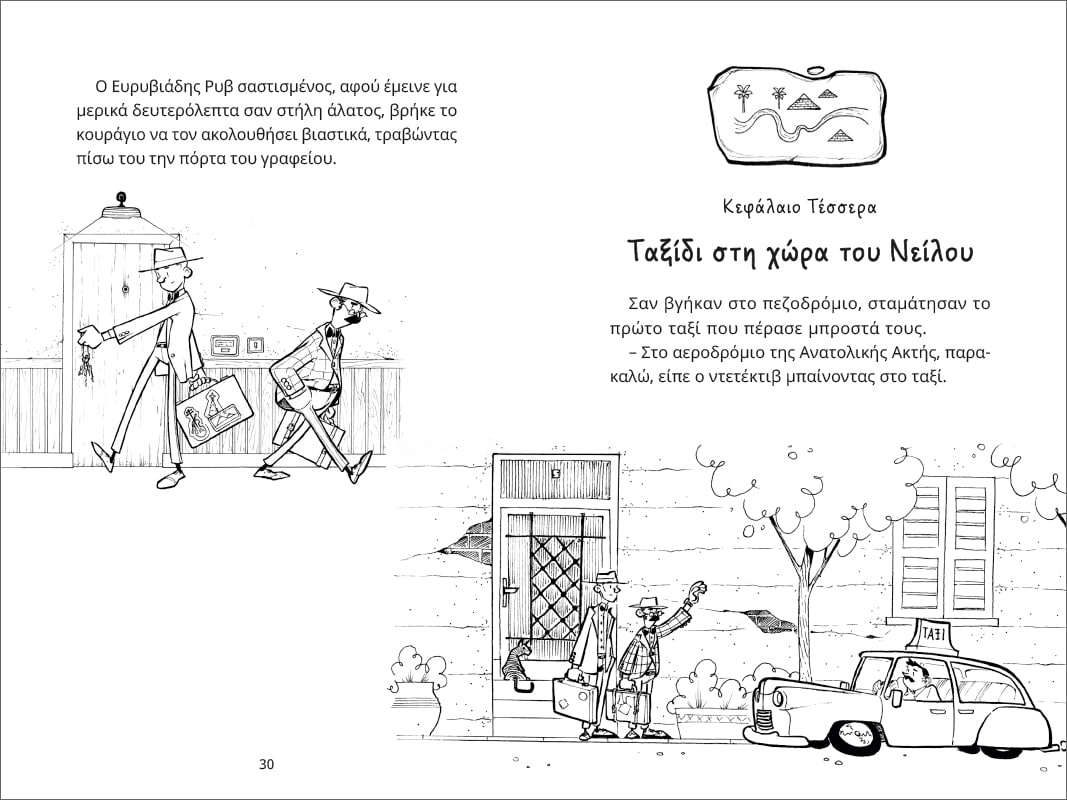 Ο Ευρυβιάδης Ρυβ σαστισμένος, αφού έμεινε για μερικά δευτερόλεπτα σαν στήλη άλατος, βρήκε το κουράγιο να τον ακολουθήσει βιαστικά, τραβώντας πίσω του την πόρτα του γραφείου.

30

Κεφάλαιο Τέσσερα

Ταξίδι στη χώρα του Νείλου

Σαν βγήκαν στο πεζοδρόμιο, σταμάτησαν το πρώτο ταξί που πέρασε μπροστά τους.

– Στο αεροδρόμιο της Ανατολικής Ακτής, παρακαλώ, είπε ο ντετέκτιβ μπαίνοντας στο ταξί.

ΤΑΞΙ